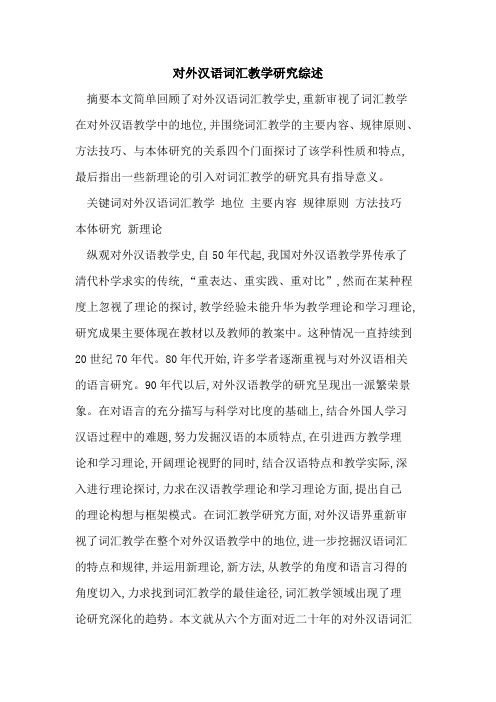 对外汉语词汇教学研究综述

摘要本文简单回顾了对外汉语词汇教学史,重新审视了词汇教学在对外汉语教学中的地位,并围绕词汇教学的主要内容、规律原则、方法技巧、与本体研究的关系四个门面探讨了该学科性质和特点,最后指出一些新理论的引入对词汇教学的研究具有指导意义。

关键词对外汉语词汇教学 地位 主要内容 规律原则 方法技巧 本体研究 新理论

纵观对外汉语教学史,自50年代起,我国对外汉语教学界传承了清代朴学求实的传统,“重表达、重实践、重对比”,然而在某种程度上忽视了理论的探讨,教学经验未能升华为教学理论和学习理论,研究成果主要体现在教材以及教师的教案中。这种情况一直持续到20世纪70年代。80年代开始,许多学者逐渐重视与对外汉语相关的语言研究。90年代以后,对外汉语教学的研究呈现出一派繁荣景象。在对语言的充分描写与科学对比度的基础上,结合外国人学习汉语过程中的难题,努力发掘汉语的本质特点,在引进西方教学理论和学习理论,开阔理论视野的同时,结合汉语特点和教学实际,深入进行理论探讨,力求在汉语教学理论和学习理论方面,提出自己的理论构想与框架模式。在词汇教学研究方面,对外汉语界重新审视了词汇教学在整个对外汉语教学中的地位,进一步挖掘汉语词汇的特点和规律,并运用新理论,新方法,从教学的角度和语言习得的角度切入,力求找到词汇教学的最佳途径,词汇教学领域出现了理论研究深化的趋势。本文就从六个方面对近二十年的对外汉语词汇